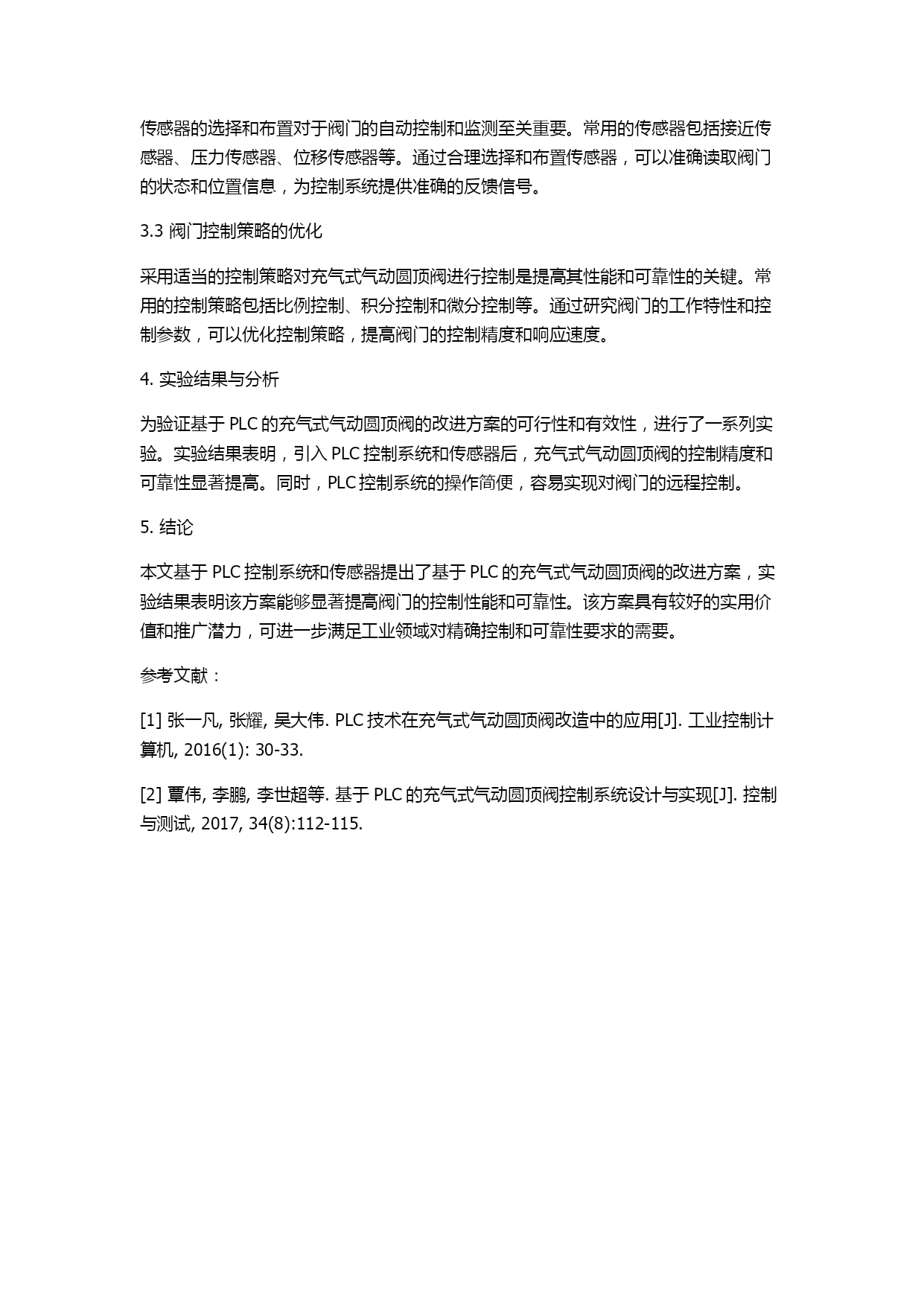 传感器的选择和布置对于阀门的自动控制和监测至关重要。常用的传感器包括接近传感器、压力传感器、位移传感器等。通过合理选择和布置传感器，可以准确读取阀门的状态和位置信息，为控制系统提供准确的反馈信号。

3.3 阀门控制策略的优化

采用适当的控制策略对充气式气动圆顶阀进行控制是提高其性能和可靠性的关键。常用的控制策略包括比例控制、积分控制和微分控制等。通过研究阀门的工作特性和控制参数，可以优化控制策略，提高阀门的控制精度和响应速度。

4. 实验结果与分析

为验证基于 PLC 的充气式气动圆顶阀的改进方案的可行性和有效性，进行了一系列实验。实验结果表明，引入 PLC 控制系统和传感器后，充气式气动圆顶阀的控制精度和可靠性显著提高。同时，PLC 控制系统的操作简便，容易实现对阀门的远程控制。

5. 结论

本文基于 PLC 控制系统和传感器提出了基于 PLC 的充气式气动圆顶阀的改进方案，实验结果表明该方案能够显著提高阀门的控制性能和可靠性。该方案具有较好的实用价值和推广潜力，可进一步满足工业领域对精确控制和可靠性要求的需要。

参考文献：

[1] 张一凡, 张耀, 吴大伟. PLC 技术在充气式气动圆顶阀改造中的应用[J]. 工业控制计算机, 2016(1): 30-33.

[2] 覃伟, 李鹏, 李世超等. 基于 PLC 的充气式气动圆顶阀控制系统设计与实现[J]. 控制与测试, 2017, 34(8):112-115.